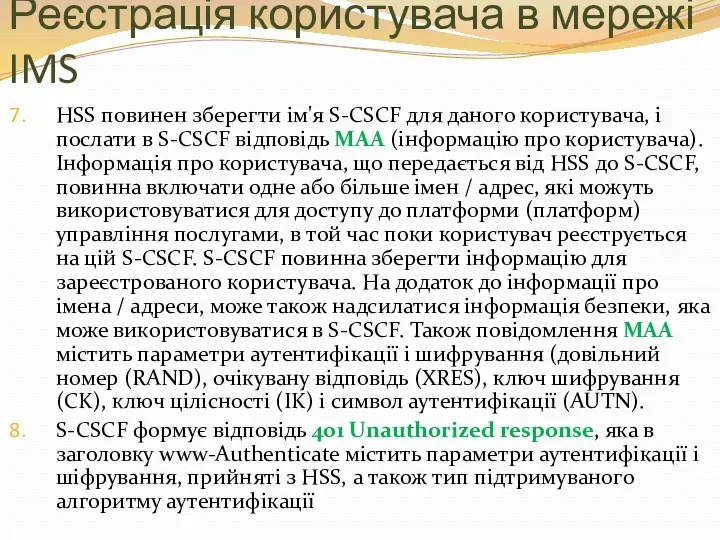 Реєстрація користувача в мережі IMS

7. HSS повинен зберегти ім'я S-CSCF для даного користувача, і послати в S-CSCF відповідь MAA (інформацію про користувача). Інформація про користувача, що передається від HSS до S-CSCF, повинна включати одне або більше імен / адрес, які можуть використовуватися для доступу до платформи (платформ) управління послугами, в той час поки користувач реєструється на цій S-CSCF. S-CSCF повинна зберегти інформацію для зареєстрованого користувача. На додаток до інформації про імена / адреси, може також надсилатися інформація безпеки, яка може використовуватися в S-CSCF. Також повідомлення MAA містить параметри аутентифікації і шифрування (довільний номер (RAND), очікувану відповідь (XRES), ключ шифрування (CK), ключ цілісності (IK) і символ аутентифікації (AUTN).

8. S-CSCF формує відповідь 401 Unauthorized response, яка в заголовку www-Authenticate містить параметри аутентифікації і шіфрування, прийняті з HSS, а також тип підтримуваного алгоритму аутентифікації